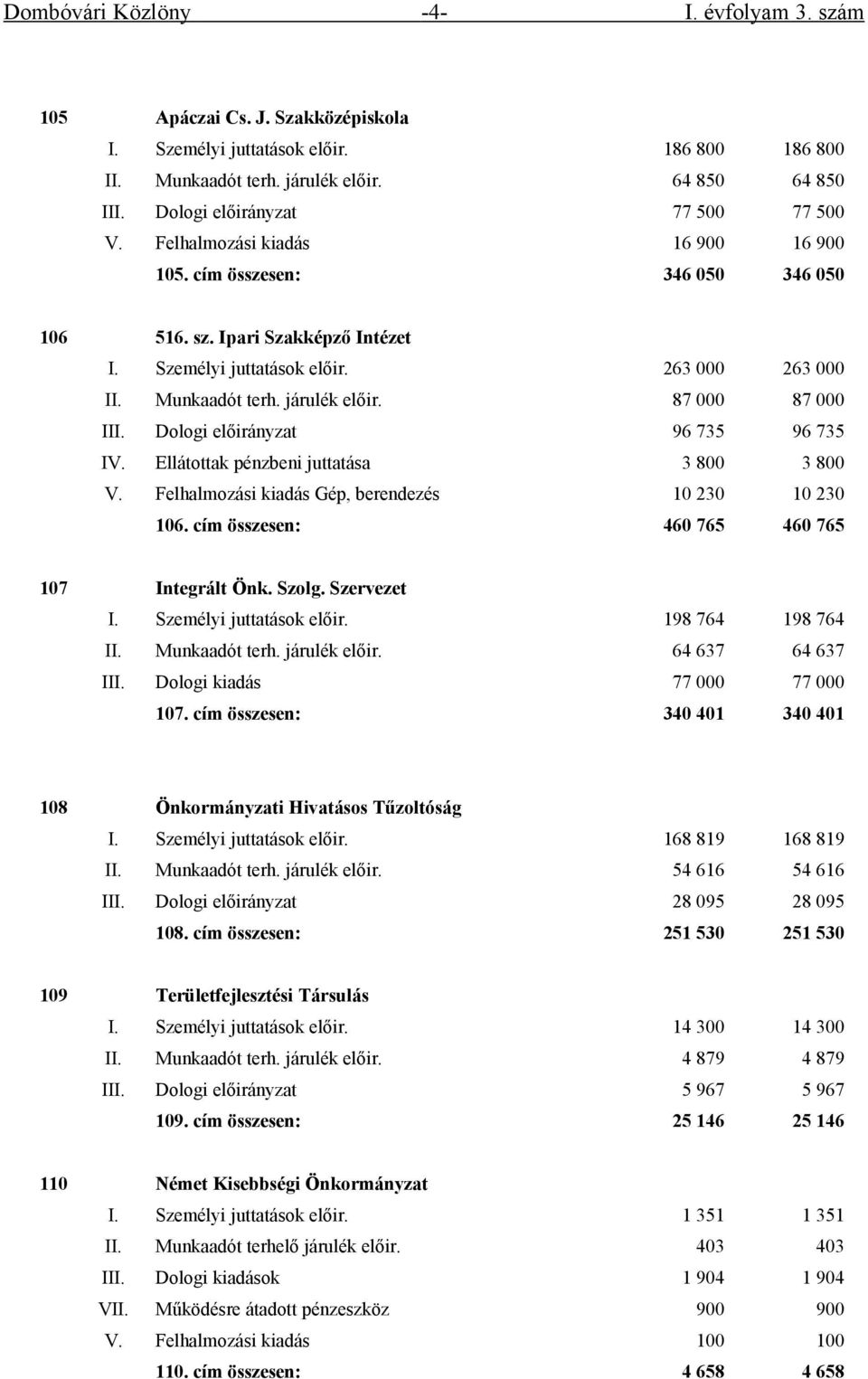 Dombóvári Közlöny -4- I. évfolyam 3. szám

| | | | |
|---|---|---|---|
| 105 | Apáczai Cs. J. Szakközépiskola | | |
| I. | Személyi juttatások előir. | 186 800 | 186 800 |
| II. | Munkaadót terh. járulék előir. | 64 850 | 64 850 |
| III. | Dologi előirányzat | 77 500 | 77 500 |
| V. | Felhalmozási kiadás | 16 900 | 16 900 |
| | 105. cím összesen: | 346 050 | 346 050 |
| 106 | 516. sz. Ipari Szakképző Intézet | | |
| I. | Személyi juttatások előir. | 263 000 | 263 000 |
| II. | Munkaadót terh. járulék előir. | 87 000 | 87 000 |
| III. | Dologi előirányzat | 96 735 | 96 735 |
| IV. | Ellátottak pénzbeni juttatása | 3 800 | 3 800 |
| V. | Felhalmozási kiadás Gép, berendezés | 10 230 | 10 230 |
| | 106. cím összesen: | 460 765 | 460 765 |
| 107 | Integrált Önk. Szolg. Szervezet | | |
| I. | Személyi juttatások előir. | 198 764 | 198 764 |
| II. | Munkaadót terh. járulék előir. | 64 637 | 64 637 |
| III. | Dologi kiadás | 77 000 | 77 000 |
| | 107. cím összesen: | 340 401 | 340 401 |
| 108 | Önkormányzati Hivatásos Tűzoltóság | | |
| I. | Személyi juttatások előir. | 168 819 | 168 819 |
| II. | Munkaadót terh. járulék előir. | 54 616 | 54 616 |
| III. | Dologi előirányzat | 28 095 | 28 095 |
| | 108. cím összesen: | 251 530 | 251 530 |
| 109 | Területfejlesztési Társulás | | |
| I. | Személyi juttatások előir. | 14 300 | 14 300 |
| II. | Munkaadót terh. járulék előir. | 4 879 | 4 879 |
| III. | Dologi előirányzat | 5 967 | 5 967 |
| | 109. cím összesen: | 25 146 | 25 146 |
| 110 | Német Kisebbségi Önkormányzat | | |
| I. | Személyi juttatások előir. | 1 351 | 1 351 |
| II. | Munkaadót terhelő járulék előir. | 403 | 403 |
| III. | Dologi kiadások | 1 904 | 1 904 |
| VII. | Működésre átadott pénzeszköz | 900 | 900 |
| V. | Felhalmozási kiadás | 100 | 100 |
| | 110. cím összesen: | 4 658 | 4 658 |